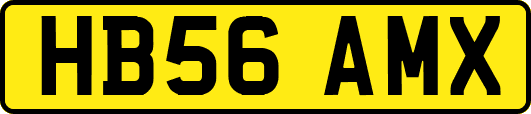 HB56 AMX